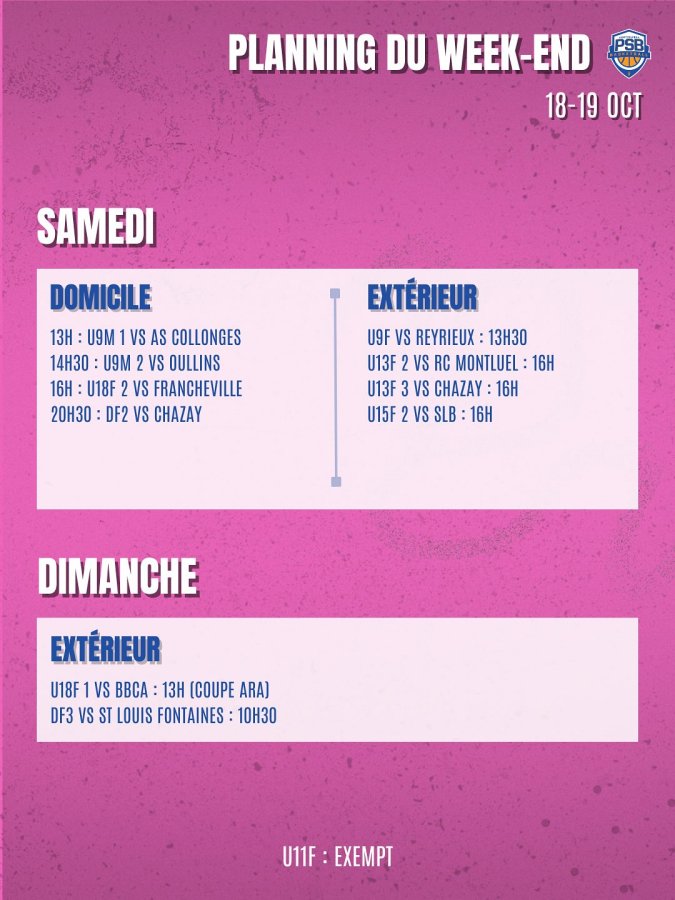 PLANNING DU WEEK-END

PSB

18-19 OCT

SAMEDI

DOMICILE

13H : U9M 1 VS AS COLLONGES
14H30 : U9M 2 VS OULLINS
16H : U18F 2 VS FRANCHEVILLE
20H30 : DF2 VS CHAZAY

EXTÉRIEUR

U9F VS REYRIEUX : 13H30
U13F 2 VS RC MONTLUEL : 16H
U13F 3 VS CHAZAY : 16H
U15F 2 VS SLB : 16H

DIMANCHE

EXTÉRIEUR

U18F 1 VS BBCA : 13H (COUPE ARA)
DF3 VS ST LOUIS FONTAINES : 10H30

U11F : EXEMPT